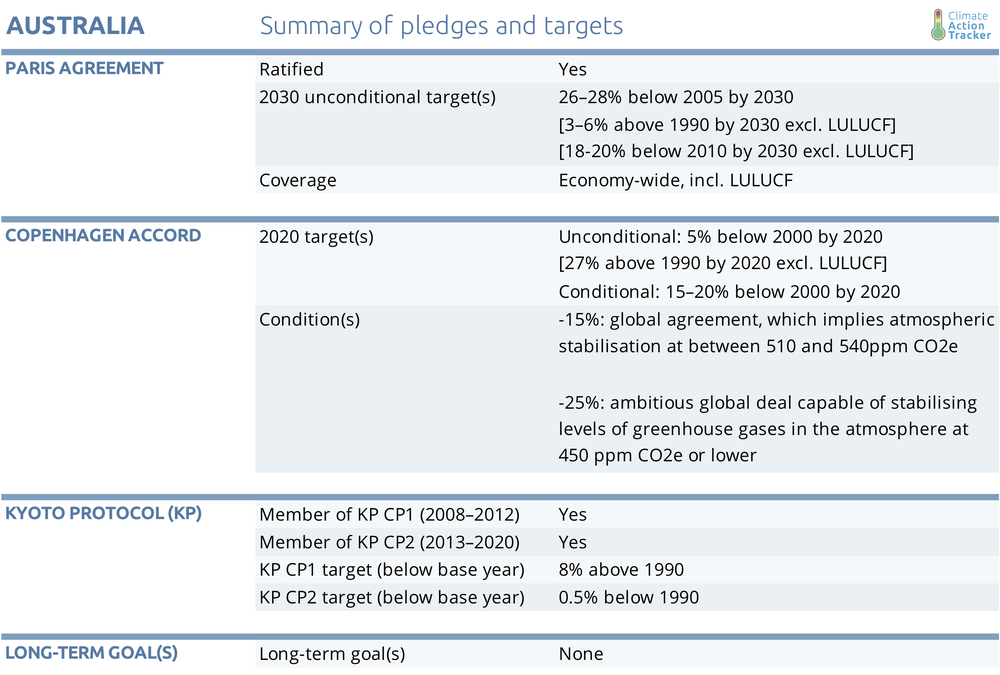 AUSTRALIA Summary of pledges and targets

Climate Action Tracker

PARIS AGREEMENT
Ratified
Yes
2030 unconditional target(s)
26–28% below 2005 by 2030
[3–6% above 1990 by 2030 excl. LULUCF]
[18-20% below 2010 by 2030 excl. LULUCF]
Coverage
Economy-wide, incl. LULUCF

COPENHAGEN ACCORD
2020 target(s)
Unconditional: 5% below 2000 by 2020
[27% above 1990 by 2020 excl. LULUCF]
Conditional: 15–20% below 2000 by 2020
Condition(s)
-15%: global agreement, which implies atmospheric stabilisation at between 510 and 540ppm CO2e

-25%: ambitious global deal capable of stabilising levels of greenhouse gases in the atmosphere at 450 ppm CO2e or lower

KYOTO PROTOCOL (KP)
Member of KP CP1 (2008–2012)
Yes
Member of KP CP2 (2013–2020)
Yes
KP CP1 target (below base year)
8% above 1990
KP CP2 target (below base year)
0.5% below 1990

LONG-TERM GOAL(S)
Long-term goal(s)
None